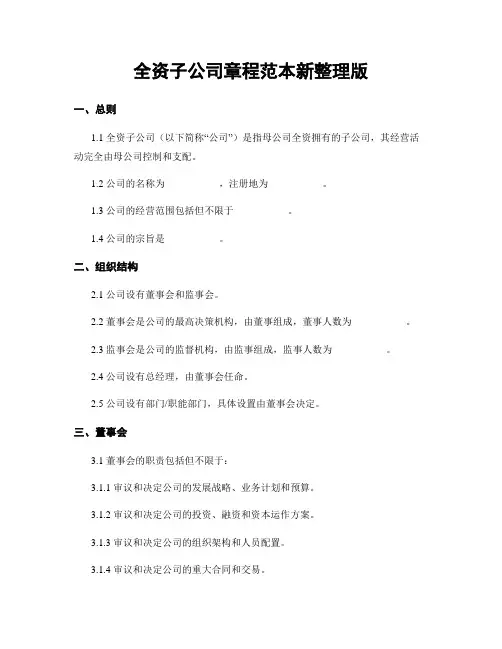 全资子公司章程范本新整理版

一、总则

1.1 全资子公司（以下简称“公司”）是指母公司全资拥有的子公司，其经营活动完全由母公司控制和支配。

1.2 公司的名称为　　　　，注册地为　　　　。

1.3 公司的经营范围包括但不限于　　　　。

1.4 公司的宗旨是　　　　。

二、组织结构

2.1 公司设有董事会和监事会。

2.2 董事会是公司的最高决策机构，由董事组成，董事人数为　　　　。

2.3 监事会是公司的监督机构，由监事组成，监事人数为　　　　。

2.4 公司设有总经理，由董事会任命。

2.5 公司设有部门/职能部门，具体设置由董事会决定。

三、董事会

3.1 董事会的职责包括但不限于：

3.1.1 审议和决定公司的发展战略、业务计划和预算。

3.1.2 审议和决定公司的投资、融资和资本运作方案。

3.1.3 审议和决定公司的组织架构和人员配置。

3.1.4 审议和决定公司的重大合同和交易。